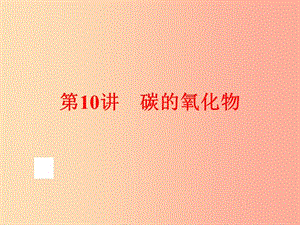 第10讲　碳的氧化物